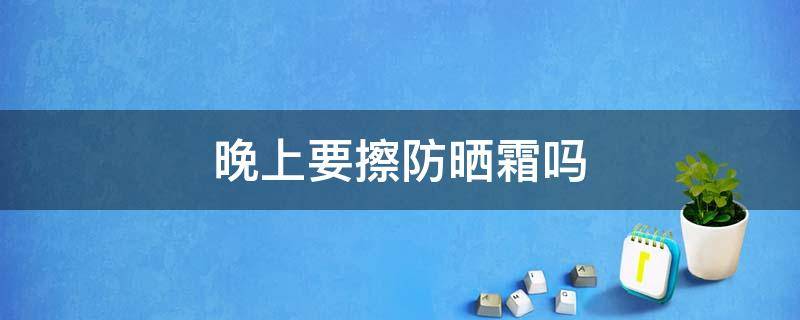 晚上要擦防晒霜吗